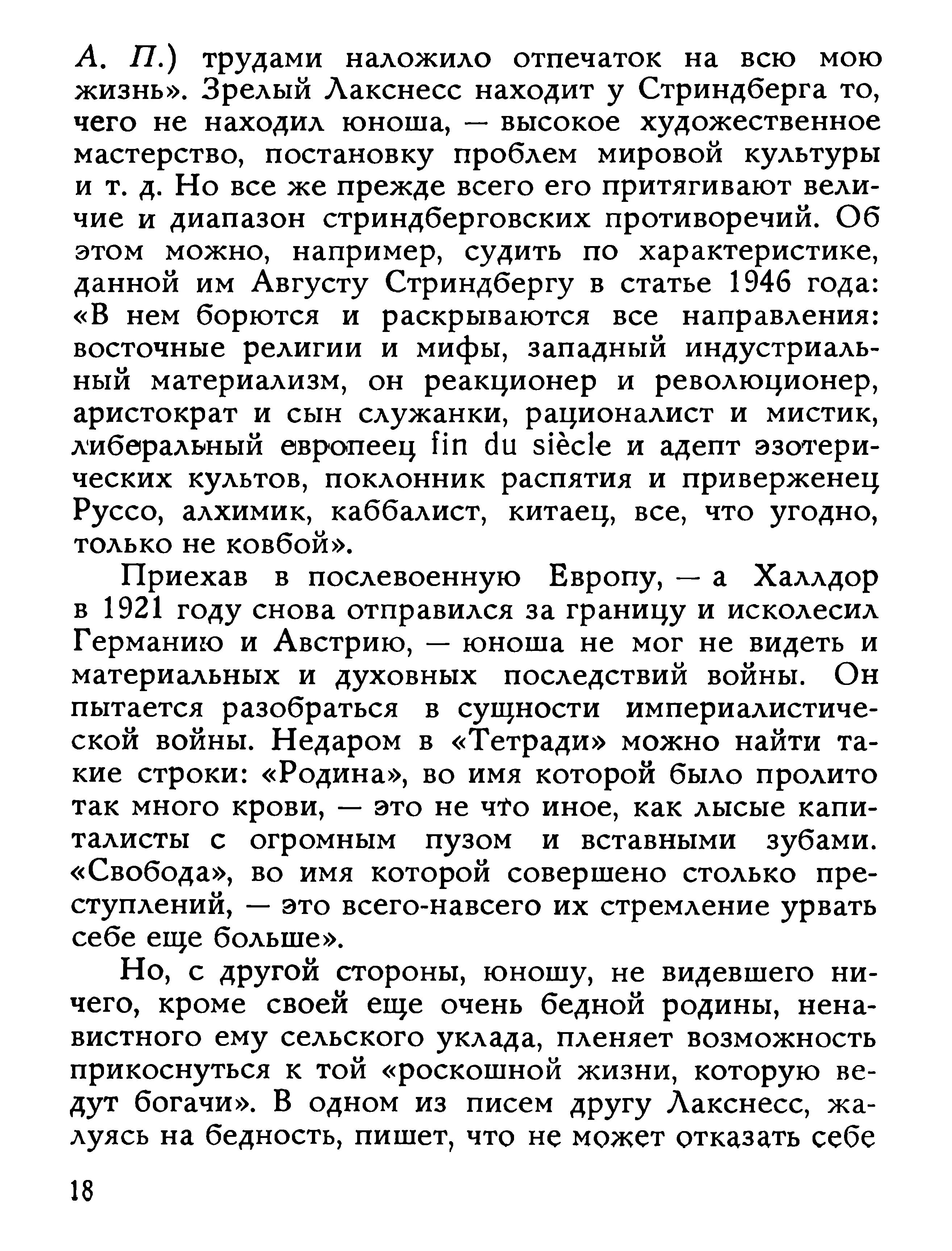 А. П.) трудами наложило отпечаток на всю мою жизнь». Зрелый Лакснесс находит у Стриндберга то, чего не находил юноша, — высокое художественное мастерство, постановку проблем мировой культуры и т. д. Но все же прежде всего его притягивают величие и диапазон стриндберговских противоречий. Об этом можно, например, судить по характеристике, данной им Августу Стриндбергу в статье 1946 года: «В нем борются и раскрываются все направления: восточные религии и мифы, западный индустриальный материализм, он реакционер и революционер, аристократ и сын служанки, рационалист и мистик, либеральный европеец fin du siècle и адепт эзотерических культов, поклонник распятия и приверженец Руссо, алхимик, каббалист, китаец, все, что угодно, только не ковбой».

Приехав в послевоенную Европу, — а Халлдор в 1921 году снова отправился за границу и исколесил Германию и Австрию, — юноша не мог не видеть и материальных и духовных последствий войны. Он пытается разобраться в сущности империалистической войны. Недаром в «Тетради» можно найти такие строки: «Родина», во имя которой было пролито так много крови, — это не что иное, как лысые капиталисты с огромным пузом и вставными зубами. «Свобода», во имя которой совершено столько преступлений, — это всего-навсего их стремление урвать себе еще больше».

Но, с другой стороны, юношу, не видевшего ничего, кроме своей еще очень бедной родины, ненавистного ему сельского уклада, пленяет возможность прикоснуться к той «роскошной жизни, которую ведут богачи». В одном из писем другу Лакснесс, жалуясь на бедность, пишет, что не может отказать себе

18